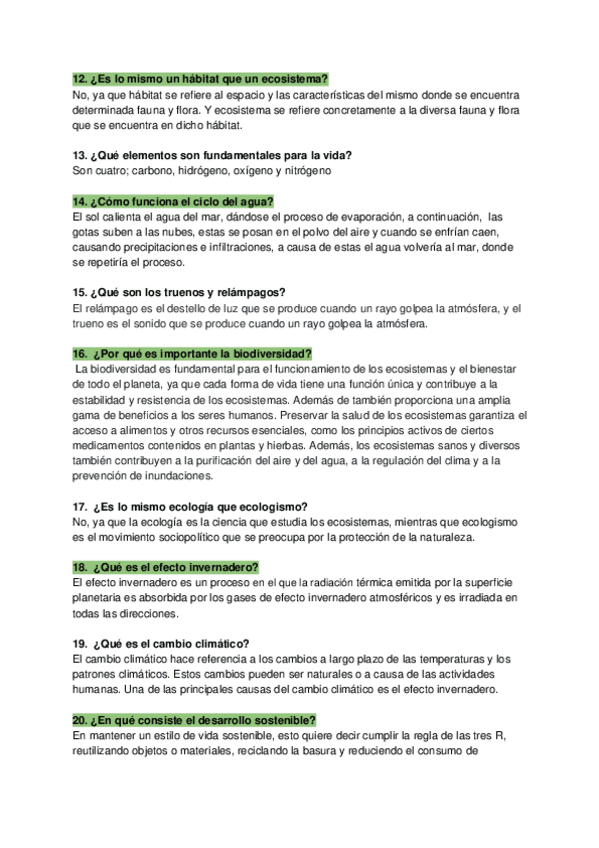 12. ¿Es lo mismo un hábitat que un ecosistema?
No, ya que hábitat se refiere al espacio y las características del mismo donde se encuentra determinada fauna y flora. Y ecosistema se refiere concretamente a la diversa fauna y flora que se encuentra en dicho hábitat.

13. ¿Qué elementos son fundamentales para la vida?
Son cuatro; carbono, hidrógeno, oxígeno y nitrógeno

14. ¿Cómo funciona el ciclo del agua?
El sol calienta el agua del mar, dándose el proceso de evaporación, a continuación, las gotas suben a las nubes, estas se posan en el polvo del aire y cuando se enfrían caen, causando precipitaciones e infiltraciones, a causa de estas el agua volvería al mar, donde se repetiría el proceso.

15. ¿Qué son los truenos y relámpagos?
El relámpago es el destello de luz que se produce cuando un rayo golpea la atmósfera, y el trueno es el sonido que se produce cuando un rayo golpea la atmósfera.

16. ¿Por qué es importante la biodiversidad?
La biodiversidad es fundamental para el funcionamiento de los ecosistemas y el bienestar de todo el planeta, ya que cada forma de vida tiene una función única y contribuye a la estabilidad y resistencia de los ecosistemas. Además de también proporciona una amplia gama de beneficios a los seres humanos. Preservar la salud de los ecosistemas garantiza el acceso a alimentos y otros recursos esenciales, como los principios activos de ciertos medicamentos contenidos en plantas y hierbas. Además, los ecosistemas sanos y diversos también contribuyen a la purificación del aire y del agua, a la regulación del clima y a la prevención de inundaciones.

17. ¿Es lo mismo ecología que ecologismo?
No, ya que la ecología es la ciencia que estudia los ecosistemas, mientras que ecologismo es el movimiento sociopolítico que se preocupa por la protección de la naturaleza.

18. ¿Qué es el efecto invernadero?
El efecto invernadero es un proceso en el que la radiación térmica emitida por la superficie planetaria es absorbida por los gases de efecto invernadero atmosféricos y es irradiada en todas las direcciones.

19. ¿Qué es el cambio climático?
El cambio climático hace referencia a los cambios a largo plazo de las temperaturas y los patrones climáticos. Estos cambios pueden ser naturales o a causa de las actividades humanas. Una de las principales causas del cambio climático es el efecto invernadero.

20. ¿En qué consiste el desarrollo sostenible?
En mantener un estilo de vida sostenible, esto quiere decir cumplir la regla de las tres R, reutilizando objetos o materiales, reciclando la basura y reduciendo el consumo de